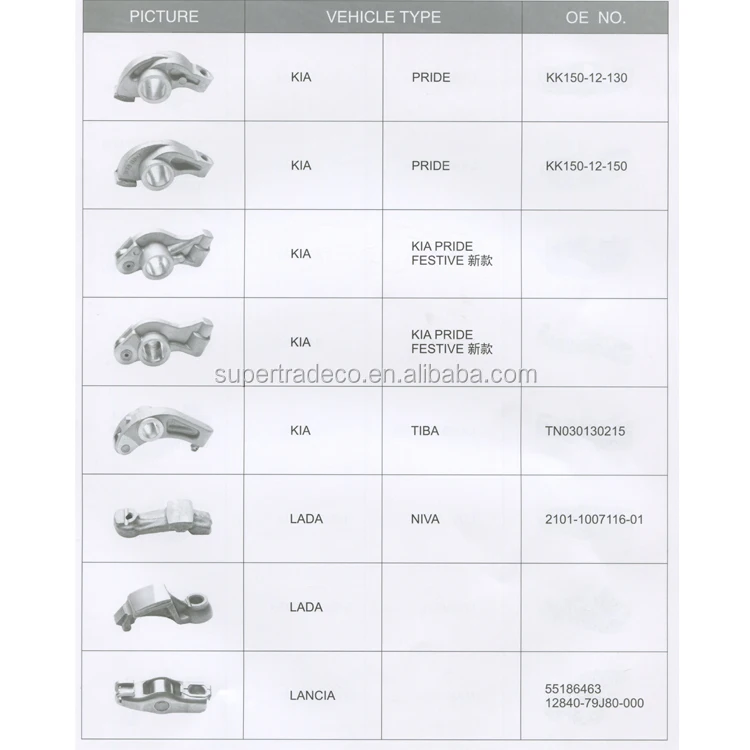 | PICTURE | VEHICLE TYPE | | OE NO. |
|---|---|---|---|
| | KIA | PRIDE | KK150-12-130 |
| | KIA | PRIDE | KK150-12-150 |
| | KIA | KIA PRIDE FESTIVE 新款 | |
| | KIA | KIA PRIDE FESTIVE 新款 | |
| | KIA | TIBA | TN030130215 |
| | LADA | NIVA | 2101-1007116-01 |
| | LADA | | |
| | LANCIA | | 55186463 12840-79J80-000 |

supertradeco.en.alibaba.com